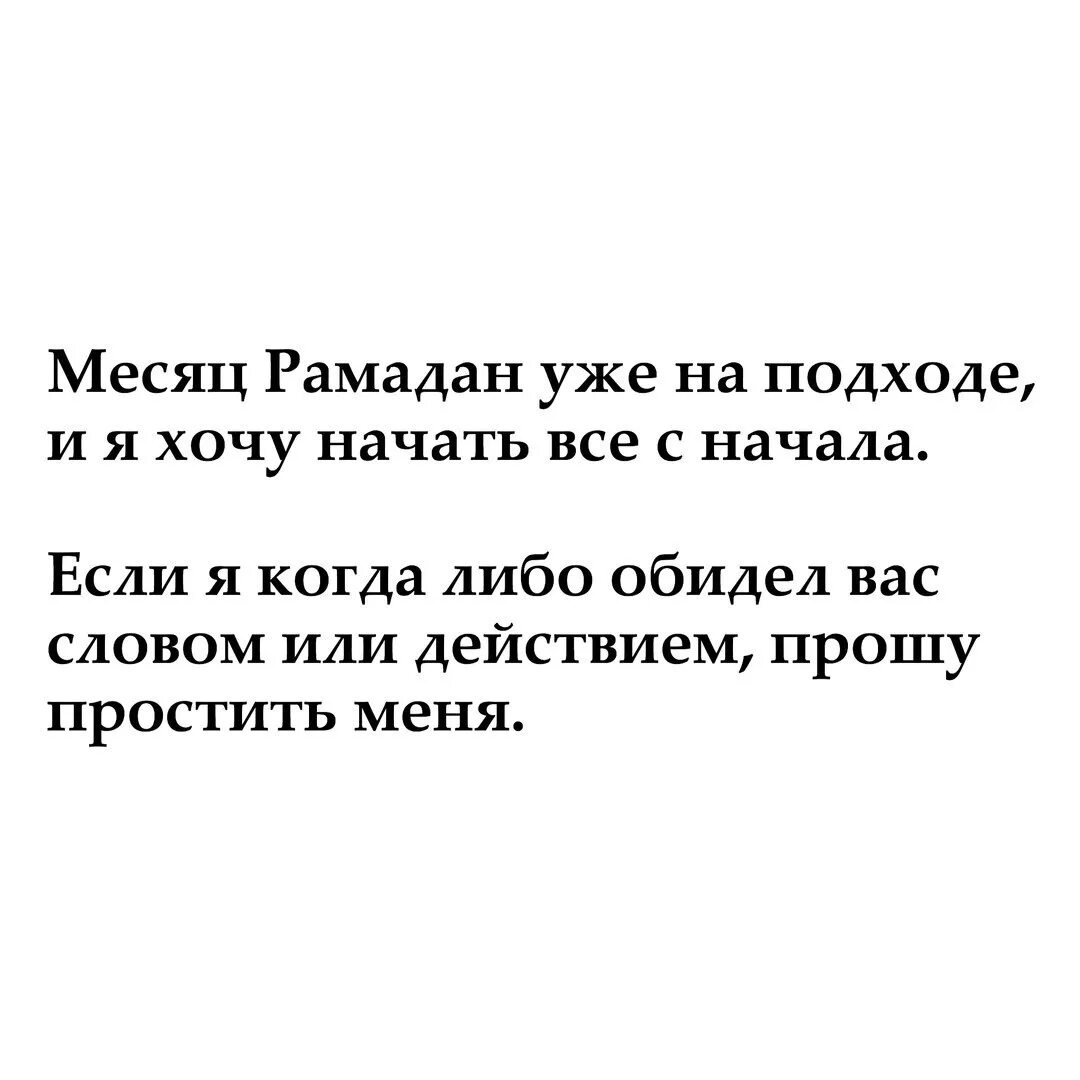 Месяц Рамадан уже на подходе, и я хочу начать все с начала.

Если я когда либо обидел вас словом или действием, прошу простить меня.